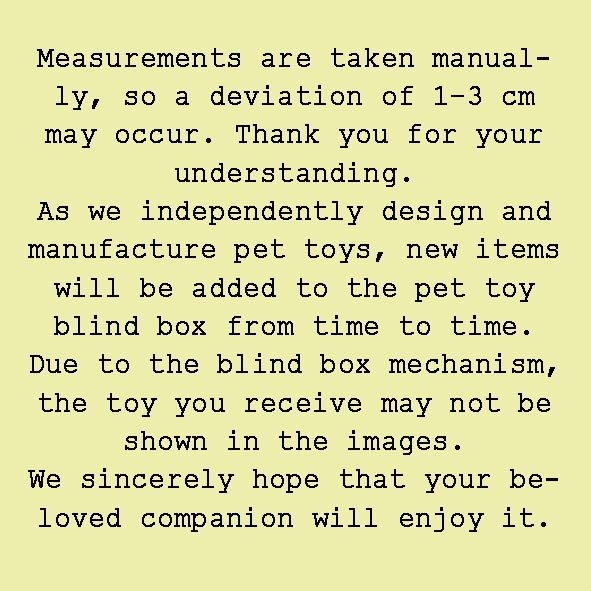 Measurements are taken manually, so a deviation of 1-3 cm may occur. Thank you for your understanding.
As we independently design and manufacture pet toys, new items will be added to the pet toy blind box from time to time.
Due to the blind box mechanism, the toy you receive may not be shown in the images.
We sincerely hope that your beloved companion will enjoy it.